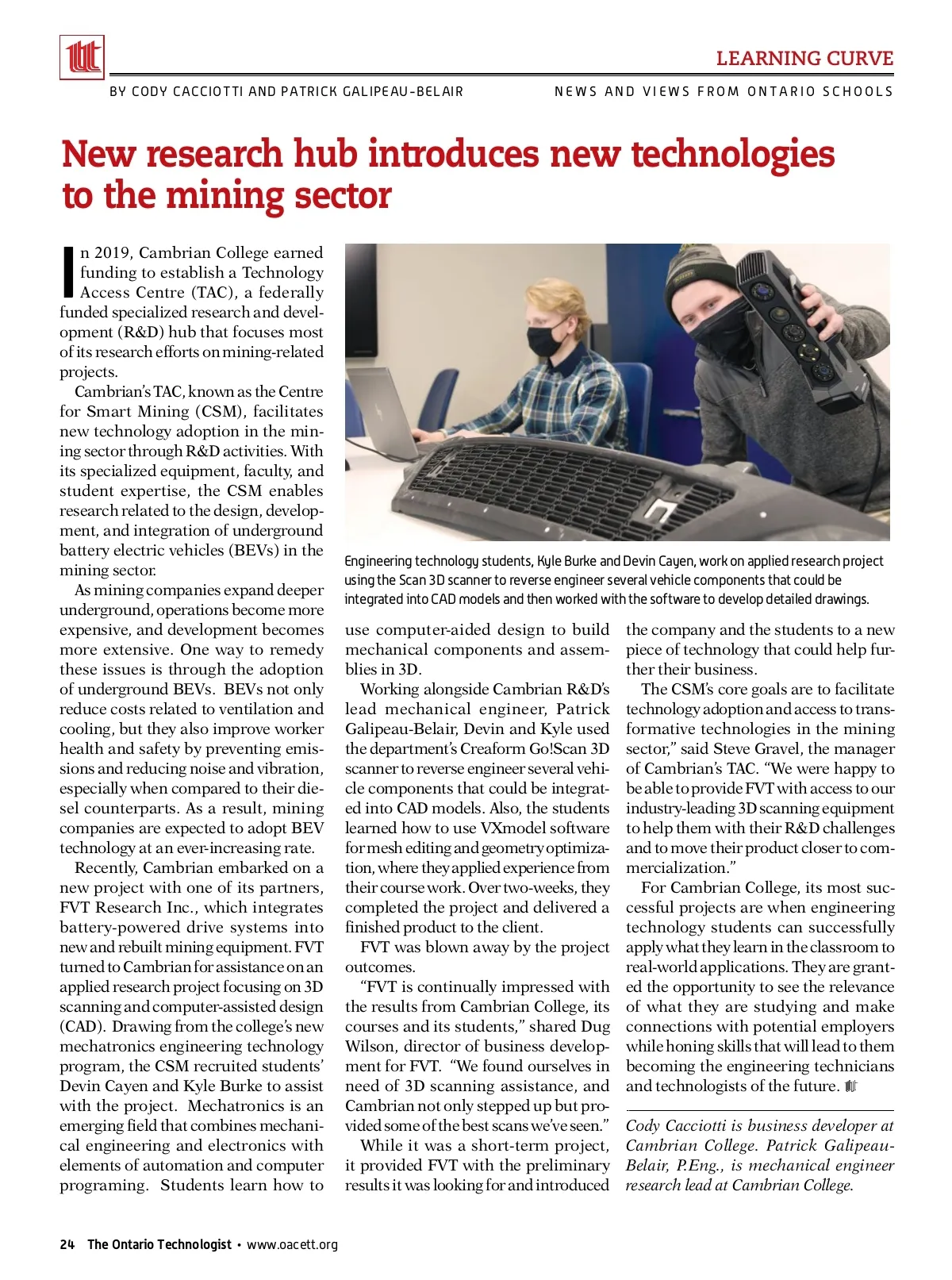 LEARNING CURVE

BY CODY CACCIOTTI AND PATRICK GALIPEAU-BELAIR

NEWS AND VIEWS FROM ONTARIO SCHOOLS

New research hub introduces new technologies to the mining sector

In 2019, Cambrian College earned funding to establish a Technology Access Centre (TAC), a federally funded specialized research and development (R&D) hub that focuses most of its research efforts on mining-related projects.

Cambrian's TAC, known as the Centre for Smart Mining (CSM), facilitates new technology adoption in the mining sector through R&D activities. With its specialized equipment, faculty, and student expertise, the CSM enables research related to the design, development, and integration of underground battery electric vehicles (BEVs) in the mining sector.

As mining companies expand deeper underground, operations become more expensive, and development becomes more extensive. One way to remedy these issues is through the adoption of underground BEVs. BEVs not only reduce costs related to ventilation and cooling, but they also improve worker health and safety by preventing emissions and reducing noise and vibration, especially when compared to their diesel counterparts. As a result, mining companies are expected to adopt BEV technology at an ever-increasing rate.

Recently, Cambrian embarked on a new project with one of its partners, FVT Research Inc., which integrates battery-powered drive systems into new and rebuilt mining equipment. FVT turned to Cambrian for assistance on an applied research project focusing on 3D scanning and computer-assisted design (CAD). Drawing from the college's new mechatronics engineering technology program, the CSM recruited students' Devin Cayen and Kyle Burke to assist with the project. Mechatronics is an emerging field that combines mechanical engineering and electronics with elements of automation and computer programing. Students learn how to use computer-aided design to build mechanical components and assemblies in 3D.

Engineering technology students, Kyle Burke and Devin Cayen, work on applied research project using the Scan 3D scanner to reverse engineer several vehicle components that could be integrated into CAD models and then worked with the software to develop detailed drawings.

Working alongside Cambrian R&D's lead mechanical engineer, Patrick Galipeau-Belair, Devin and Kyle used the department's Creaform Go!Scan 3D scanner to reverse engineer several vehicle components that could be integrated into CAD models. Also, the students learned how to use VXmodel software for mesh editing and geometry optimization, where they applied experience from their course work. Over two-weeks, they completed the project and delivered a finished product to the client.

FVT was blown away by the project outcomes.

"FVT is continually impressed with the results from Cambrian College, its courses and its students," shared Dug Wilson, director of business development for FVT. "We found ourselves in need of 3D scanning assistance, and Cambrian not only stepped up but provided some of the best scans we've seen."

While it was a short-term project, it provided FVT with the preliminary results it was looking for and introduced the company and the students to a new piece of technology that could help further their business.

The CSM's core goals are to facilitate technology adoption and access to transformative technologies in the mining sector," said Steve Gravel, the manager of Cambrian's TAC. "We were happy to be able to provide FVT with access to our industry-leading 3D scanning equipment to help them with their R&D challenges and to move their product closer to commercialization."

For Cambrian College, its most successful projects are when engineering technology students can successfully apply what they learn in the classroom to real-world applications. They are granted the opportunity to see the relevance of what they are studying and make connections with potential employers while honing skills that will lead to them becoming the engineering technicians and technologists of the future.

Cody Cacciotti is business developer at Cambrian College. Patrick Galipeau-Belair, P.Eng., is mechanical engineer research lead at Cambrian College.

24 The Ontario Technologist • www.oacett.org